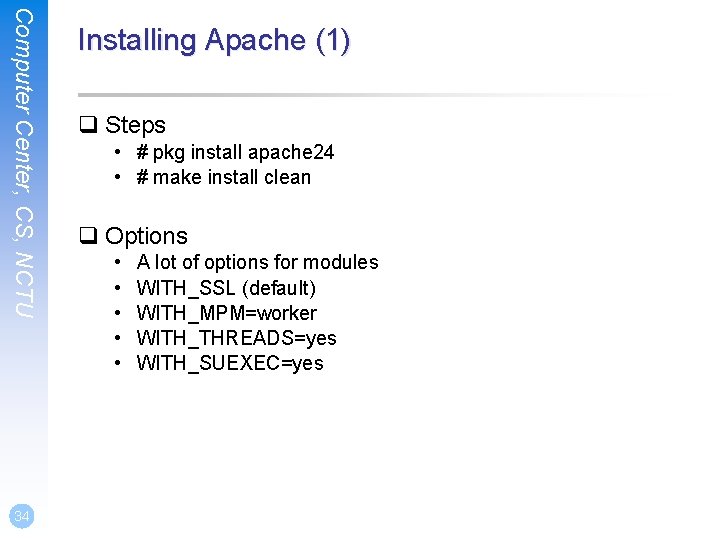 Computer Center, CS, NCTU

Installing Apache (1)

☐ Steps
• # pkg install apache24
• # make install clean

☐ Options
• A lot of options for modules
• WITH_SSL (default)
• WITH_MPM=worker
• WITH_THREADS=yes
• WITH_SUEXEC=yes

34